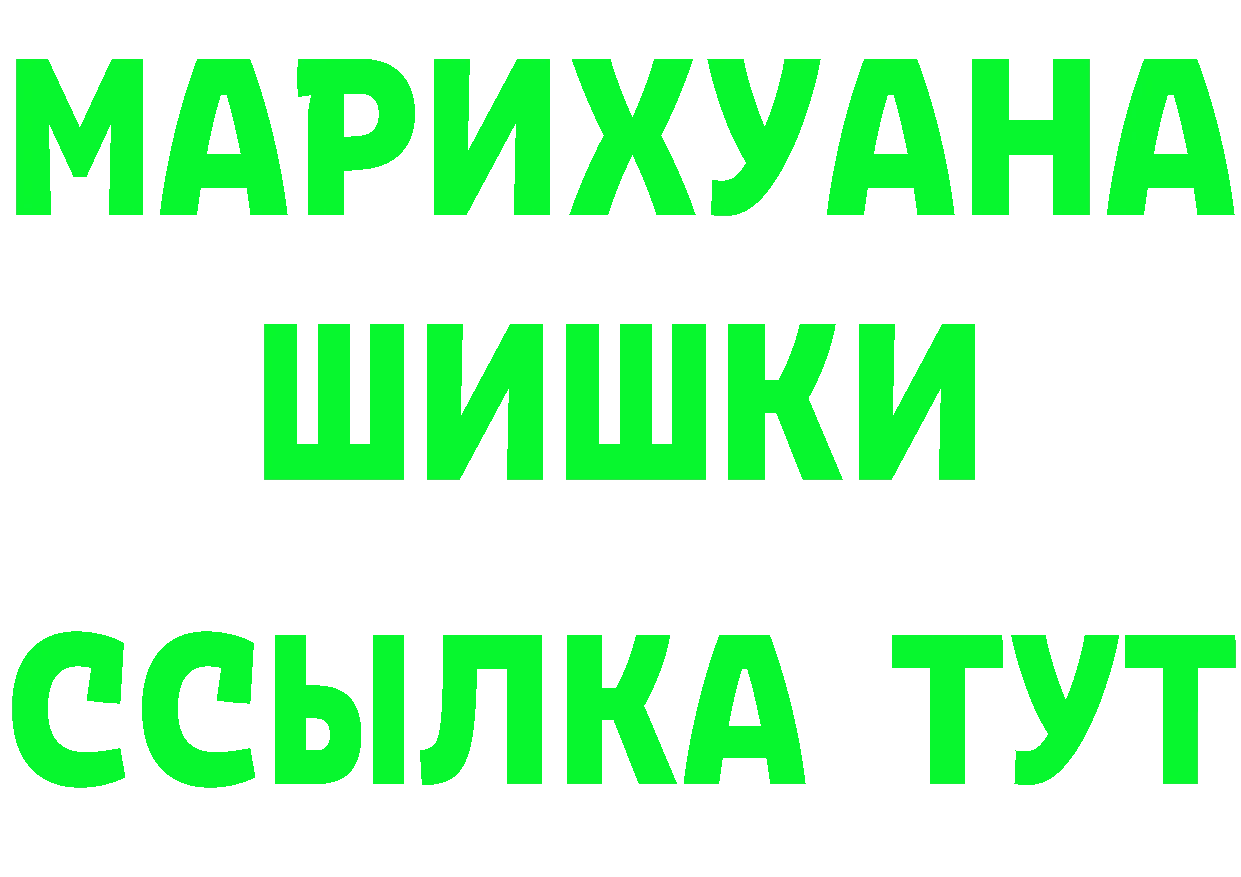 МАРИХУАНА
ШИШКИ
ССЫЛКА ТУТ